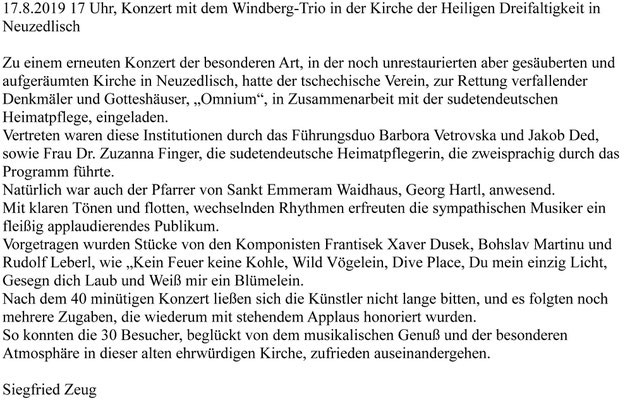 17.8.2019 17 Uhr, Konzert mit dem Windberg-Trio in der Kirche der Heiligen Dreifaltigkeit in Neuzedlisch

Zu einem erneuten Konzert der besonderen Art, in der noch unrestaurierten aber gesäuberten und aufgeräumten Kirche in Neuzedlisch, hatte der tschechische Verein, zur Rettung verfallender Denkmäler und Gotteshäuser, „Omnium“, in Zusammenarbeit mit der sudetendeutschen Heimatpflege, eingeladen.
Vertreten waren diese Institutionen durch das Führungsduo Barbora Vetrovska und Jakob Ded, sowie Frau Dr. Zuzanna Finger, die sudetendeutsche Heimatpflegerin, die zweisprachig durch das Programm führte.
Natürlich war auch der Pfarrer von Sankt Emmeram Waidhaus, Georg Hartl, anwesend.
Mit klaren Tönen und flotten, wechselnden Rhythmen erfreuten die sympathischen Musiker ein fleißig applaudierendes Publikum.
Vorgetragen wurden Stücke von den Komponisten Frantisek Xaver Dusek, Bohslav Martinu und Rudolf Leberl, wie „Kein Feuer keine Kohle, Wild Vögelein, Dive Place, Du mein einzig Licht, Gesegn dich Laub und Weiß mir ein Blümelein.
Nach dem 40 minütigen Konzert ließen sich die Künstler nicht lange bitten, und es folgten noch mehrere Zugaben, die wiederum mit stehendem Applaus honoriert wurden.
So konnten die 30 Besucher, beglückt von dem musikalischen Genuß und der besonderen Atmosphäre in dieser alten ehrwürdigen Kirche, zufrieden auseinandergehen.

Siegfried Zeug